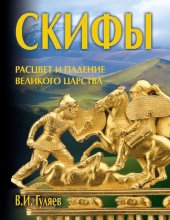 СКИФЫ

РАСЦВЕТ И ПАДЕНИЕ ВЕЛИКОГО ЦАРСТВА

В.И. Гуляев